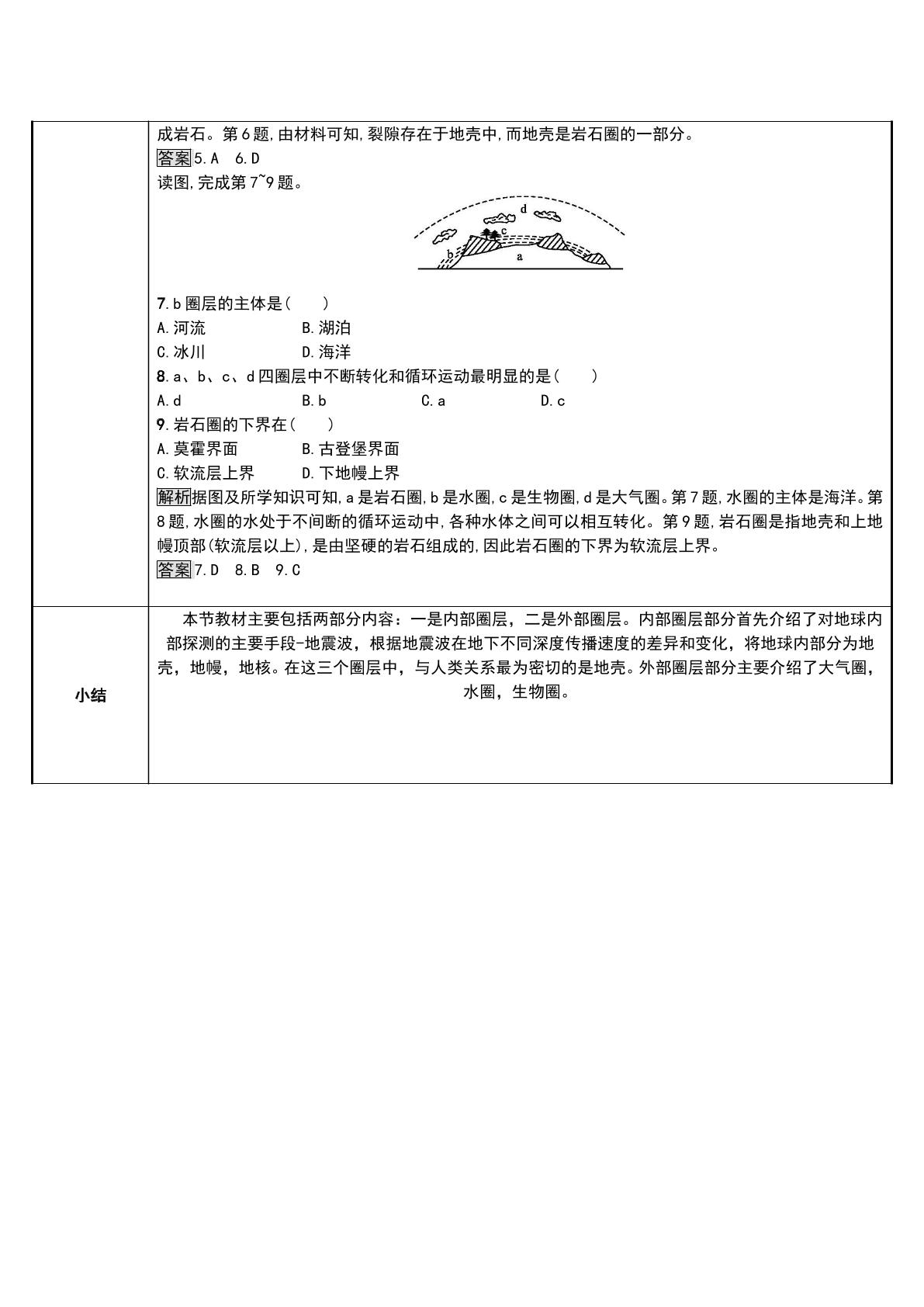 成岩石。第6题,由材料可知,裂隙存在于地壳中,而地壳是岩石圈的一部分。

答案5.A 6.D

读图,完成第7~9题。

d
c
b
a

7.b圈层的主体是(　　)
A.河流 B.湖泊
C.冰川 D.海洋

8.a、b、c、d四圈层中不断转化和循环运动最明显的是(　　)
A.d B.b C.a D.c

9.岩石圈的下界在(　　)
A.莫霍界面 B.古登堡界面
C.软流层上界 D.下地幔上界

解析据图及所学知识可知,a是岩石圈,b是水圈,c是生物圈,d是大气圈。第7题,水圈的主体是海洋。第8题,水圈的水处于不间断的循环运动中,各种水体之间可以相互转化。第9题,岩石圈是指地壳和上地幔顶部(软流层以上),是由坚硬的岩石组成的,因此岩石圈的下界为软流层上界。

答案7.D 8.B 9.C

小结

本节教材主要包括两部分内容：一是内部圈层，二是外部圈层。内部圈层部分首先介绍了对地球内部探测的主要手段-地震波，根据地震波在地下不同深度传播速度的差异和变化，将地球内部分为地壳，地幔，地核。在这三个圈层中，与人类关系最为密切的是地壳。外部圈层部分主要介绍了大气圈，水圈，生物圈。